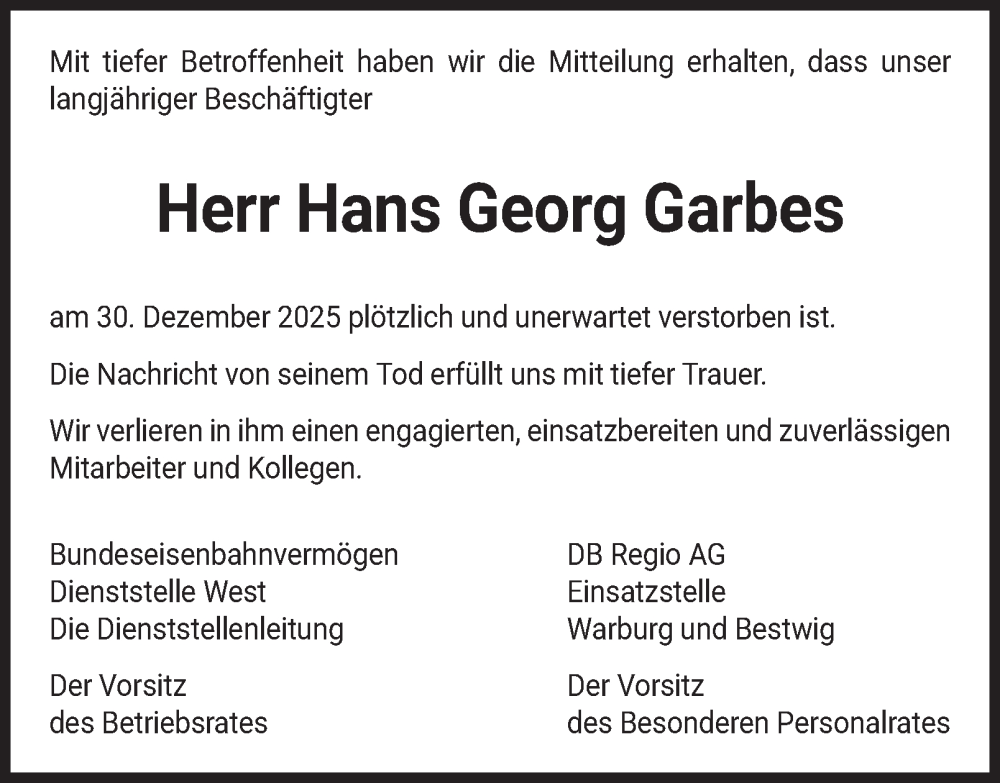 Mit tiefer Betroffenheit haben wir die Mitteilung erhalten, dass unser langjähriger Beschäftigter

Herr Hans Georg Garbes

am 30. Dezember 2025 plötzlich und unerwartet verstorben ist.

Die Nachricht von seinem Tod erfüllt uns mit tiefer Trauer.

Wir verlieren in ihm einen engagierten, einsatzbereiten und zuverlässigen Mitarbeiter und Kollegen.

Bundeseisenbahnvermögen
Dienststelle West
Die Dienststellenleitung

Der Vorsitz
des Betriebsrates

DB Regio AG
Einsatzstelle
Warburg und Bestwig

Der Vorsitz
des Besonderen Personalrates